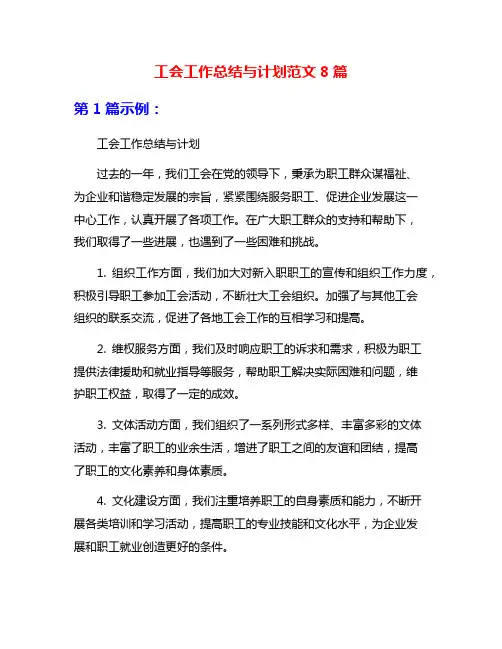 工会工作总结与计划范文 8 篇

第 1 篇示例：

工会工作总结与计划

过去的一年，我们工会在党的领导下，秉承为职工群众谋福祉、为企业和谐稳定发展的宗旨，紧紧围绕服务职工、促进企业发展这一中心工作，认真开展了各项工作。在广大职工群众的支持和帮助下，我们取得了一些进展，也遇到了一些困难和挑战。

1. 组织工作方面，我们加大对新入职职工的宣传和组织工作力度，积极引导职工参加工会活动，不断壮大工会组织。加强了与其他工会组织的联系交流，促进了各地工会工作的互相学习和提高。

2. 维权服务方面，我们及时响应职工的诉求和需求，积极为职工提供法律援助和就业指导等服务，帮助职工解决实际困难和问题，维护职工权益，取得了一定的成效。

3. 文体活动方面，我们组织了一系列形式多样、丰富多彩的文体活动，丰富了职工的业余生活，增进了职工之间的友谊和团结，提高了职工的文化素养和身体素质。

4. 文化建设方面，我们注重培养职工的自身素质和能力，不断开展各类培训和学习活动，提高职工的专业技能和文化水平，为企业发展和职工就业创造更好的条件。